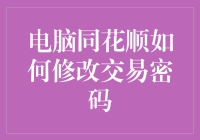 电脑同花顺如何修改交易密码